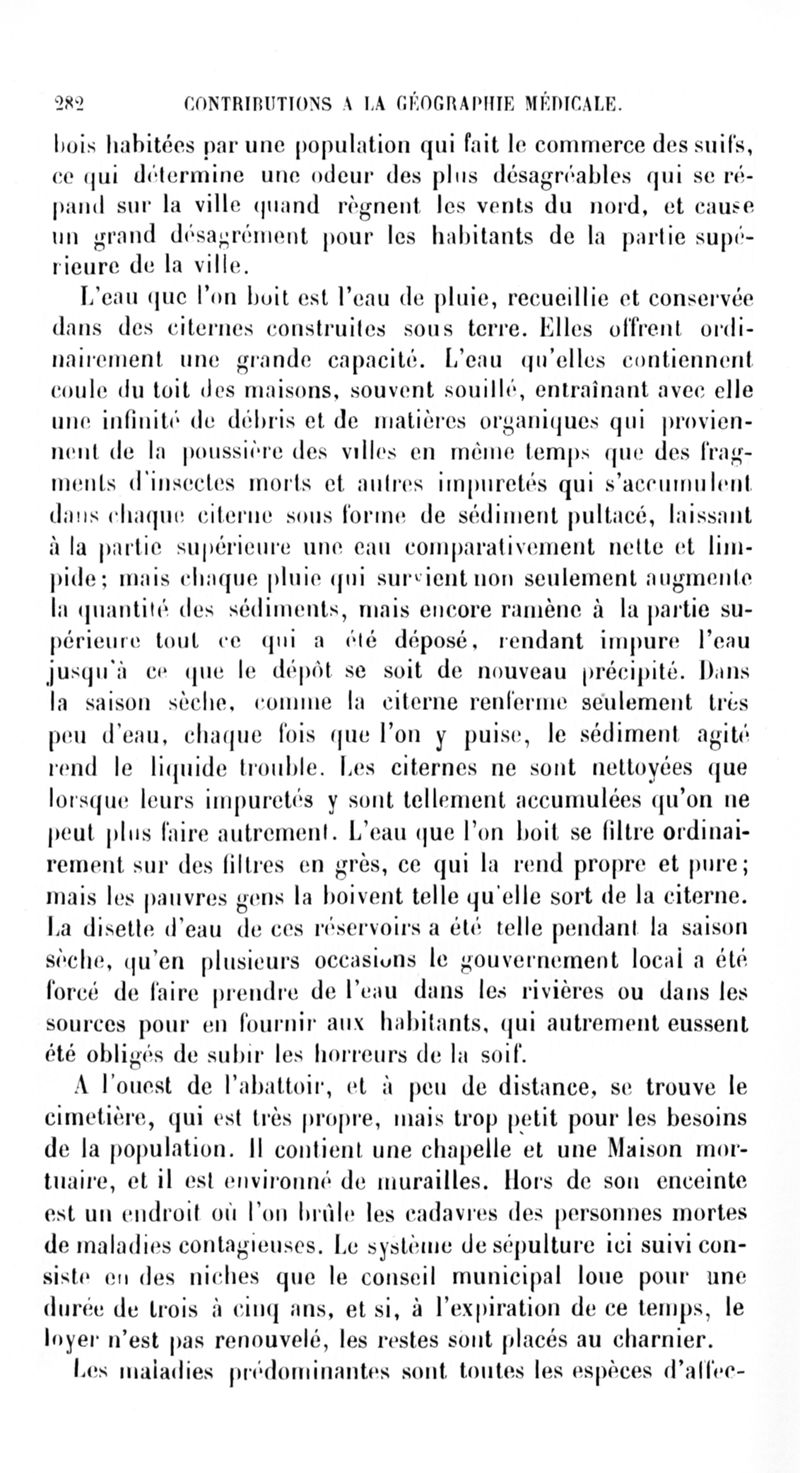 282 CONTRIBUTIONS A LA GÉOGRAPHIE MÉDICALE.

bois habitées par une population qui fait le commerce des suifs, ce qui détermine une odeur des plus désagréables qui se répand sur la ville quand règnent les vents du nord, et cause un grand désagrément pour les habitants de la partie supérieure de la ville.

L'eau que l'on boit est l'eau de pluie, recueillie et conservée dans des citernes construites sous terre. Elles offrent ordinairement une grande capacité. L'eau qu'elles contiennent coule du toit des maisons, souvent souillé, entraînant avec elle une infinité de débris et de matières organiques qui proviennent de la poussière des villes en même temps que des fragments d'insectes morts et autres impuretés qui s'accumulent dans chaque citerne sous forme de sédiment pultacé, laissant à la partie supérieure une eau comparativement nette et limpide; mais chaque pluie qui survient non seulement augmente la quantité des sédiments, mais encore ramène à la partie supérieure tout ce qui a été déposé, rendant impure l'eau jusqu'à ce que le dépôt se soit de nouveau précipité. Dans la saison sèche, comme la citerne renferme seulement très peu d'eau, chaque fois que l'on y puise, le sédiment agité rend le liquide trouble. Les citernes ne sont nettoyées que lorsque leurs impuretés y sont tellement accumulées qu'on ne peut plus faire autrement. L'eau que l'on boit se filtre ordinairement sur des filtres en grès, ce qui la rend propre et pure; mais les pauvres gens la boivent telle qu'elle sort de la citerne. La disette d'eau de ces réservoirs a été telle pendant la saison sèche, qu'en plusieurs occasions le gouvernement local a été forcé de faire prendre de l'eau dans les rivières ou dans les sources pour en fournir aux habitants, qui autrement eussent été obligés de subir les horreurs de la soif.

A l'ouest de l'abattoir, et à peu de distance, se trouve le cimetière, qui est très propre, mais trop petit pour les besoins de la population. Il contient une chapelle et une Maison mortuaire, et il est environné de murailles. Hors de son enceinte est un endroit où l'on brûle les cadavres des personnes mortes de maladies contagieuses. Le système de sépulture ici suivi consiste en des niches que le conseil municipal loue pour une durée de trois à cinq ans, et si, à l'expiration de ce temps, le loyer n'est pas renouvelé, les restes sont placés au charnier.

Les maladies prédominantes sont toutes les espèces d'affec-